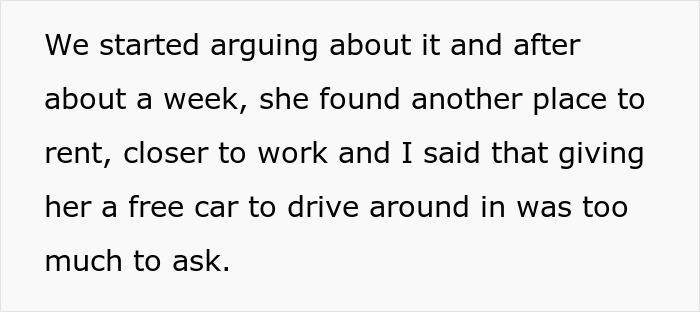 We started arguing about it and after about a week, she found another place to rent, closer to work and I said that giving her a free car to drive around in was too much to ask.